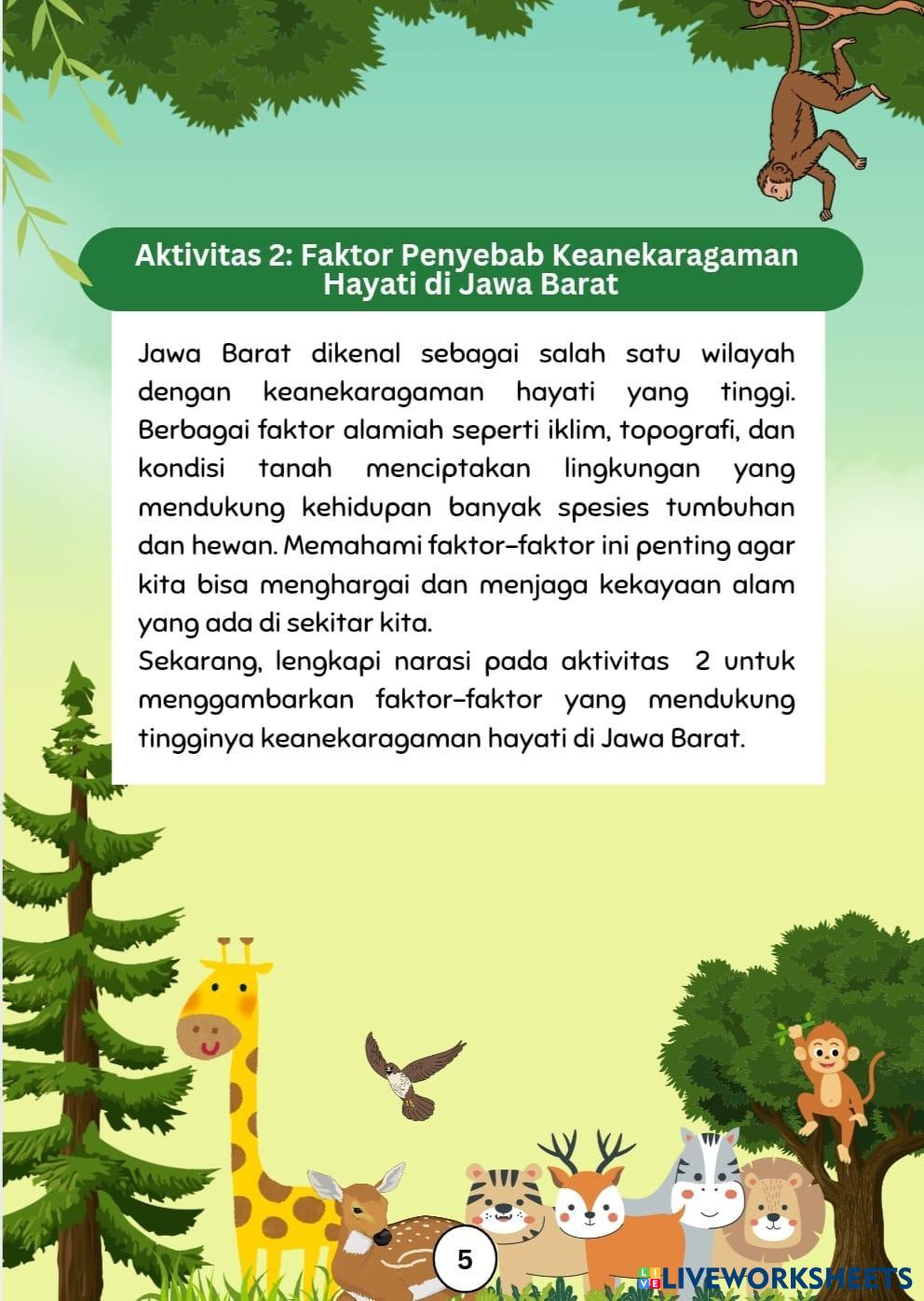 Aktivitas 2: Faktor Penyebab Keanekaragaman Hayati di Jawa Barat

Jawa Barat dikenal sebagai salah satu wilayah dengan keanekaragaman hayati yang tinggi. Berbagai faktor alamiah seperti iklim, topografi, dan kondisi tanah menciptakan lingkungan yang mendukung kehidupan banyak spesies tumbuhan dan hewan. Memahami faktor-faktor ini penting agar kita bisa menghargai dan menjaga kekayaan alam yang ada di sekitar kita.
Sekarang, lengkapi narasi pada aktivitas 2 untuk menggambarkan faktor-faktor yang mendukung tingginya keanekaragaman hayati di Jawa Barat.

5

LIVEWORKSHEETS